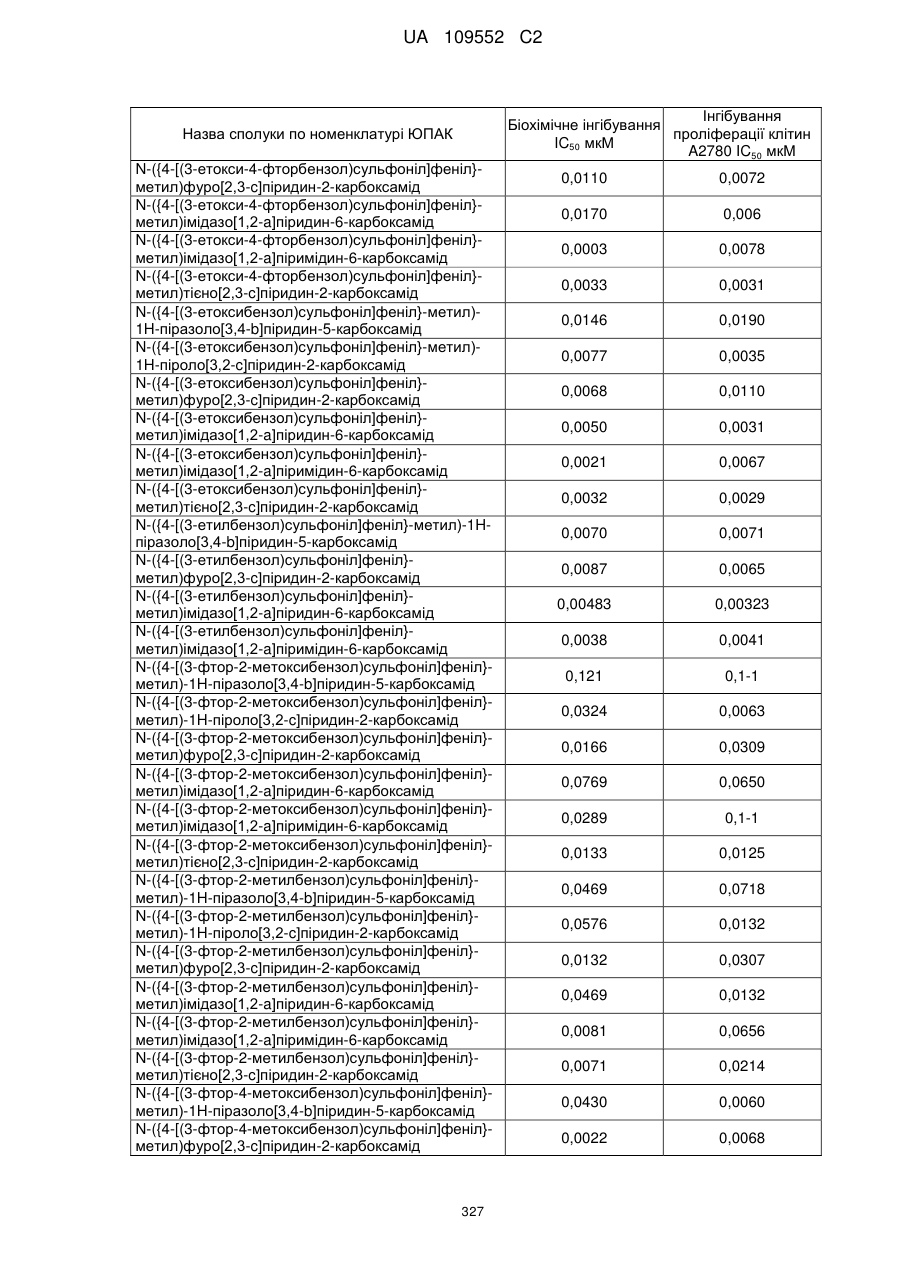 UA 109552 C2

| Назва сполуки по номенклатурі ЮПАК | Біохімічне інгібування $IC_{50}$ мкМ | Інгібування проліферації клітин A2780 $IC_{50}$ мкМ |
|---|---|---|
| N-({4-[(3-етокси-4-фторбензол)сульфоніл]феніл}-метил)фуро[2,3-c]піридин-2-карбоксамід | 0,0110 | 0,0072 |
| N-({4-[(3-етокси-4-фторбензол)сульфоніл]феніл}-метил)імідазо[1,2-a]піридин-6-карбоксамід | 0,0170 | 0,006 |
| N-({4-[(3-етокси-4-фторбензол)сульфоніл]феніл}-метил)імідазо[1,2-a]піримідин-6-карбоксамід | 0,0003 | 0,0078 |
| N-({4-[(3-етокси-4-фторбензол)сульфоніл]феніл}-метил)тієно[2,3-c]піридин-2-карбоксамід | 0,0033 | 0,0031 |
| N-({4-[(3-етоксибензол)сульфоніл]феніл}-метил)-1H-піразоло[3,4-b]піридин-5-карбоксамід | 0,0146 | 0,0190 |
| N-({4-[(3-етоксибензол)сульфоніл]феніл}-метил)-1H-піроло[3,2-c]піридин-2-карбоксамід | 0,0077 | 0,0035 |
| N-({4-[(3-етоксибензол)сульфоніл]феніл}-метил)фуро[2,3-c]піридин-2-карбоксамід | 0,0068 | 0,0110 |
| N-({4-[(3-етоксибензол)сульфоніл]феніл}-метил)імідазо[1,2-a]піридин-6-карбоксамід | 0,0050 | 0,0031 |
| N-({4-[(3-етоксибензол)сульфоніл]феніл}-метил)імідазо[1,2-a]піримідин-6-карбоксамід | 0,0021 | 0,0067 |
| N-({4-[(3-етоксибензол)сульфоніл]феніл}-метил)тієно[2,3-c]піридин-2-карбоксамід | 0,0032 | 0,0029 |
| N-({4-[(3-етилбензол)сульфоніл]феніл}-метил)-1H-піразоло[3,4-b]піридин-5-карбоксамід | 0,0070 | 0,0071 |
| N-({4-[(3-етилбензол)сульфоніл]феніл}-метил)фуро[2,3-c]піридин-2-карбоксамід | 0,0087 | 0,0065 |
| N-({4-[(3-етилбензол)сульфоніл]феніл}-метил)імідазо[1,2-a]піридин-6-карбоксамід | 0,00483 | 0,00323 |
| N-({4-[(3-етилбензол)сульфоніл]феніл}-метил)імідазо[1,2-a]піримідин-6-карбоксамід | 0,0038 | 0,0041 |
| N-({4-[(3-фтор-2-метоксибензол)сульфоніл]феніл}-метил)-1H-піразоло[3,4-b]піридин-5-карбоксамід | 0,121 | 0,1-1 |
| N-({4-[(3-фтор-2-метоксибензол)сульфоніл]феніл}-метил)-1H-піроло[3,2-c]піридин-2-карбоксамід | 0,0324 | 0,0063 |
| N-({4-[(3-фтор-2-метоксибензол)сульфоніл]феніл}-метил)фуро[2,3-c]піридин-2-карбоксамід | 0,0166 | 0,0309 |
| N-({4-[(3-фтор-2-метоксибензол)сульфоніл]феніл}-метил)імідазо[1,2-a]піридин-6-карбоксамід | 0,0769 | 0,0650 |
| N-({4-[(3-фтор-2-метоксибензол)сульфоніл]феніл}-метил)імідазо[1,2-a]піримідин-6-карбоксамід | 0,0289 | 0,1-1 |
| N-({4-[(3-фтор-2-метоксибензол)сульфоніл]феніл}-метил)тієно[2,3-c]піридин-2-карбоксамід | 0,0133 | 0,0125 |
| N-({4-[(3-фтор-2-метилбензол)сульфоніл]феніл}-метил)-1H-піразоло[3,4-b]піридин-5-карбоксамід | 0,0469 | 0,0718 |
| N-({4-[(3-фтор-2-метилбензол)сульфоніл]феніл}-метил)-1H-піроло[3,2-c]піридин-2-карбоксамід | 0,0576 | 0,0132 |
| N-({4-[(3-фтор-2-метилбензол)сульфоніл]феніл}-метил)фуро[2,3-c]піридин-2-карбоксамід | 0,0132 | 0,0307 |
| N-({4-[(3-фтор-2-метилбензол)сульфоніл]феніл}-метил)імідазо[1,2-a]піридин-6-карбоксамід | 0,0469 | 0,0132 |
| N-({4-[(3-фтор-2-метилбензол)сульфоніл]феніл}-метил)імідазо[1,2-a]піримідин-6-карбоксамід | 0,0081 | 0,0656 |
| N-({4-[(3-фтор-2-метилбензол)сульфоніл]феніл}-метил)тієно[2,3-c]піридин-2-карбоксамід | 0,0071 | 0,0214 |
| N-({4-[(3-фтор-4-метоксибензол)сульфоніл]феніл}-метил)-1H-піразоло[3,4-b]піридин-5-карбоксамід | 0,0430 | 0,0060 |
| N-({4-[(3-фтор-4-метоксибензол)сульфоніл]феніл}-метил)фуро[2,3-c]піридин-2-карбоксамід | 0,0022 | 0,0068 |

327